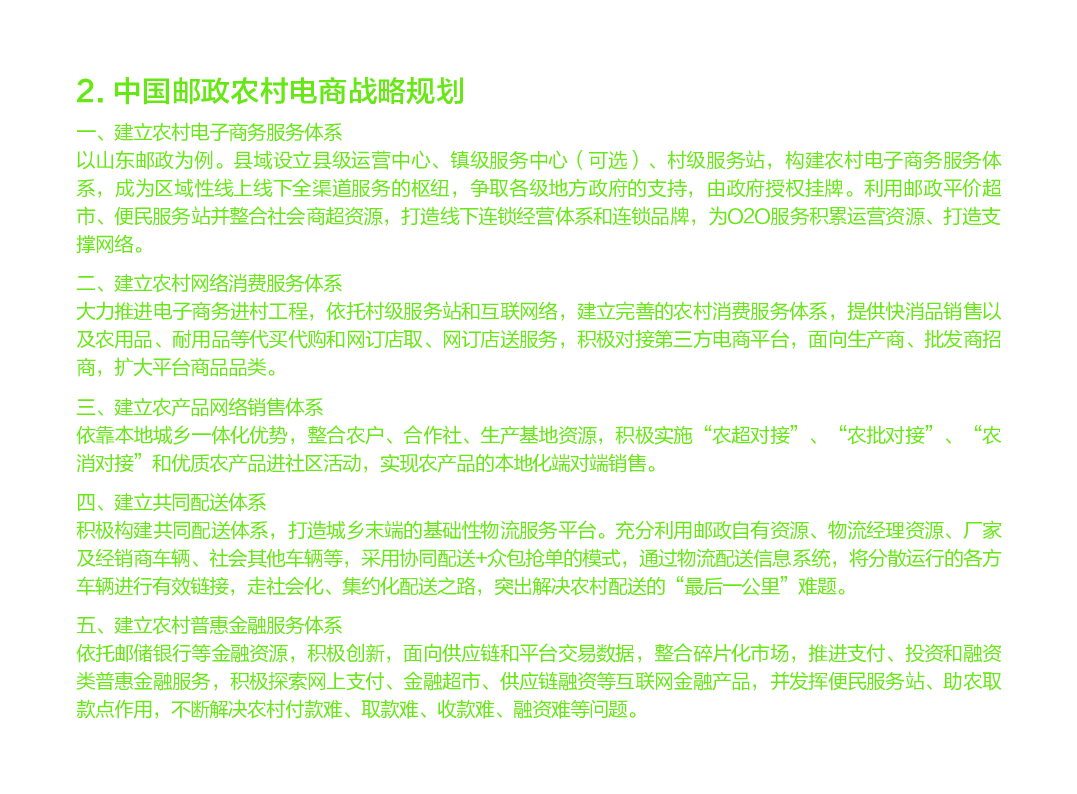 2. 中国邮政农村电商战略规划

一、建立农村电子商务服务体系
以山东邮政为例。县域设立县级运营中心、镇级服务中心（可选）、村级服务站，构建农村电子商务服务体系，成为区域性线上线下全渠道服务的枢纽，争取各级地方政府的支持，由政府授权挂牌。利用邮政平价超市、便民服务站并整合社会商超资源，打造线下连锁经营体系和连锁品牌，为O2O服务积累运营资源、打造支撑网络。

二、建立农村网络消费服务体系
大力推进电子商务进村工程，依托村级服务站和互联网络，建立完善的农村消费服务体系，提供快消品销售以及农用品、耐用品等代买代购和网订店取、网订店送服务，积极对接第三方电商平台，面向生产商、批发商招商，扩大平台商品品类。

三、建立农产品网络销售体系
依靠本地城乡一体化优势，整合农户、合作社、生产基地资源，积极实施“农超对接”、“农批对接”、“农消对接”和优质农产品进社区活动，实现农产品的本地化端对端销售。

四、建立共同配送体系
积极构建共同配送体系，打造城乡末端的基础性物流服务平台。充分利用邮政自有资源、物流经理资源、厂家及经销商车辆、社会其他车辆等，采用协同配送+众包抢单的模式，通过物流配送信息系统，将分散运行的各方车辆进行有效链接，走社会化、集约化配送之路，突出解决农村配送的“最后一公里”难题。

五、建立农村普惠金融服务体系
依托邮储银行等金融资源，积极创新，面向供应链和平台交易数据，整合碎片化市场，推进支付、投资和融资类普惠金融服务，积极探索网上支付、金融超市、供应链融资等互联网金融产品，并发挥便民服务站、助农取款点作用，不断解决农村付款难、取款难、收款难、融资难等问题。